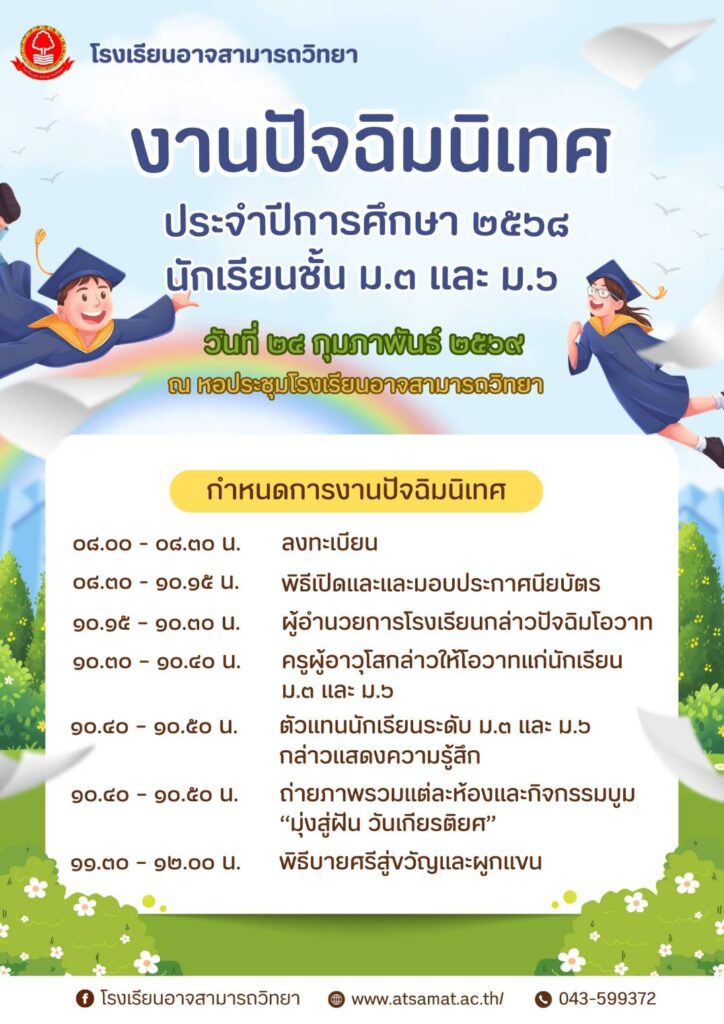 โรงเรียนอาจสามารถวิทยา

งานปัจฉิมนิเทศ

ประจำปีการศึกษา ๒๕๖๘
นักเรียนชั้น ม.๓ และ ม.๖

วันที่ ๒๔ กุมภาพันธ์ ๒๕๖๙
ณ หอประชุมโรงเรียนอาจสามารถวิทยา

กำหนดการงานปัจฉิมนิเทศ

๐๘.๐๐ - ๐๘.๓๐ น. ลงทะเบียน

๐๘.๓๐ - ๑๐.๑๕ น. พิธีเปิดและและมอบประกาศนียบัตร

๑๐.๑๕ - ๑๐.๓๐ น. ผู้อำนวยการโรงเรียนกล่าวปัจฉิมโอวาท

๑๐.๓๐ - ๑๐.๔๐ น. ครูผู้อาวุโสกล่าวให้โอวาทแก่นักเรียน ม.๓ และ ม.๖

๑๐.๔๐ - ๑๐.๕๐ น. ตัวแทนนักเรียนระดับ ม.๓ และ ม.๖ กล่าวแสดงความรู้สึก

๑๐.๔๐ - ๑๐.๕๐ น. ถ่ายภาพรวมแต่ละห้องและกิจกรรมบูม "มุ่งสู่ฝัน วันเกียรติยศ"

๑๑.๓๐ - ๑๒.๐๐ น. พิธีบายศรีสู่ขวัญและผูกแขน

โรงเรียนอาจสามารถวิทยา www.atsamat.ac.th/ 043-599372